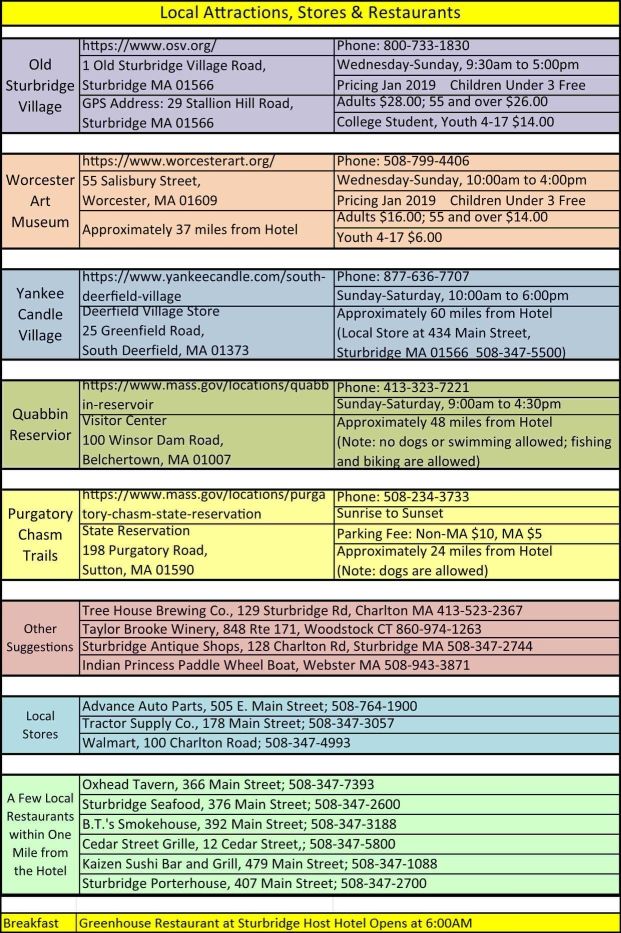 Local Attractions, Stores & Restaurants

| | | |
|---|---|---|
| Old Sturbridge Village | https://www.osv.org/ | Phone: 800-733-1830 |
| | 1 Old Sturbridge Village Road, Sturbridge MA 01566 | Wednesday-Sunday, 9:30am to 5:00pm |
| | | Pricing Jan 2019 Children Under 3 Free |
| | GPS Address: 29 Stallion Hill Road, Sturbridge MA 01566 | Adults $28.00; 55 and over $26.00 |
| | | College Student, Youth 4-17 $14.00 |

| | | |
|---|---|---|
| Worcester Art Museum | https://www.worcesterart.org/ | Phone: 508-799-4406 |
| | 55 Salisbury Street, Worcester, MA 01609 | Wednesday-Sunday, 10:00am to 4:00pm |
| | | Pricing Jan 2019 Children Under 3 Free |
| | Approximately 37 miles from Hotel | Adults $16.00; 55 and over $14.00 |
| | | Youth 4-17 $6.00 |

| | | |
|---|---|---|
| Yankee Candle Village | https://www.yankeecandle.com/south-deerfield-village | Phone: 877-636-7707 |
| | | Sunday-Saturday, 10:00am to 6:00pm |
| | Deerfield Village Store 25 Greenfield Road, South Deerfield, MA 01373 | Approximately 60 miles from Hotel (Local Store at 434 Main Street, Sturbridge MA 01566 508-347-5500) |

| | | |
|---|---|---|
| Quabbin Reservior | https://www.mass.gov/locations/quabbin-reservoir | Phone: 413-323-7221 |
| | | Sunday-Saturday, 9:00am to 4:30pm |
| | Visitor Center 100 Winsor Dam Road, Belchertown, MA 01007 | Approximately 48 miles from Hotel (Note: no dogs or swimming allowed; fishing and biking are allowed) |

| | | |
|---|---|---|
| Purgatory Chasm Trails | https://www.mass.gov/locations/purgatory-chasm-state-reservation | Phone: 508-234-3733 |
| | | Sunrise to Sunset |
| | State Reservation 198 Purgatory Road, Sutton, MA 01590 | Parking Fee: Non-MA $10, MA $5 |
| | | Approximately 24 miles from Hotel (Note: dogs are allowed) |

| | |
|---|---|
| Other Suggestions | Tree House Brewing Co., 129 Sturbridge Rd, Charlton MA 413-523-2367 |
| | Taylor Brooke Winery, 848 Rte 171, Woodstock CT 860-974-1263 |
| | Sturbridge Antique Shops, 128 Charlton Rd, Sturbridge MA 508-347-2744 |
| | Indian Princess Paddle Wheel Boat, Webster MA 508-943-3871 |

| | |
|---|---|
| Local Stores | Advance Auto Parts, 505 E. Main Street; 508-764-1900 |
| | Tractor Supply Co., 178 Main Street; 508-347-3057 |
| | Walmart, 100 Charlton Road; 508-347-4993 |

| | |
|---|---|
| A Few Local Restaurants within One Mile from the Hotel | Oxhead Tavern, 366 Main Street; 508-347-7393 |
| | Sturbridge Seafood, 376 Main Street; 508-347-2600 |
| | B.T.'s Smokehouse, 392 Main Street; 508-347-3188 |
| | Cedar Street Grille, 12 Cedar Street,; 508-347-5800 |
| | Kaizen Sushi Bar and Grill, 479 Main Street; 508-347-1088 |
| | Sturbridge Porterhouse, 407 Main Street; 508-347-2700 |

| | |
|---|---|
| Breakfast | Greenhouse Restaurant at Sturbridge Host Hotel Opens at 6:00AM |